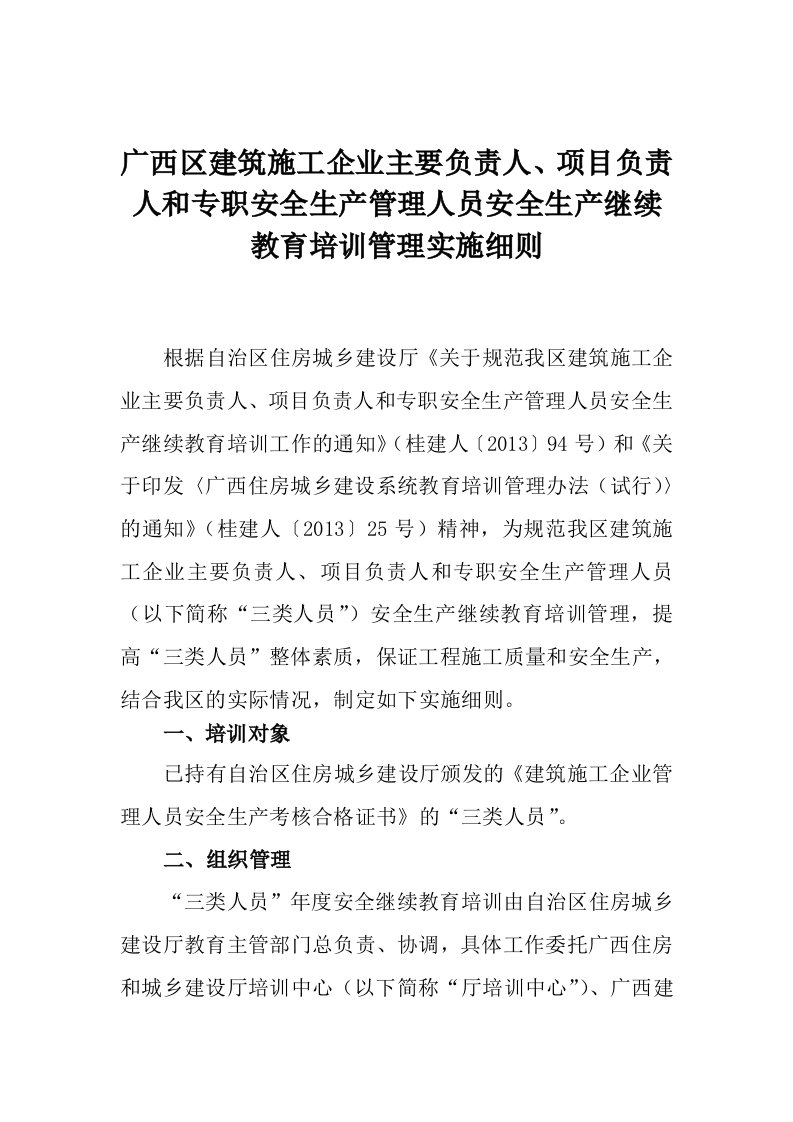 广西区建筑施工企业主要负责人、项目负责人和专职安全生产管理人员安全生产继续教育培训管理实施细则

根据自治区住房城乡建设厅《关于规范我区建筑施工企业主要负责人、项目负责人和专职安全生产管理人员安全生产继续教育培训工作的通知》（桂建人〔2013〕94 号）和《关于印发〈广西住房城乡建设系统教育培训管理办法（试行）〉的通知》（桂建人〔2013〕25 号）精神，为规范我区建筑施工企业主要负责人、项目负责人和专职安全生产管理人员（以下简称“三类人员”）安全生产继续教育培训管理，提高“三类人员”整体素质，保证工程施工质量和安全生产，结合我区的实际情况，制定如下实施细则。

一、培训对象

已持有自治区住房城乡建设厅颁发的《建筑施工企业管理人员安全生产考核合格证书》的“三类人员”。

二、组织管理

“三类人员”年度安全继续教育培训由自治区住房城乡建设厅教育主管部门总负责、协调，具体工作委托广西住房和城乡建设厅培训中心（以下简称“厅培训中心”）、广西建